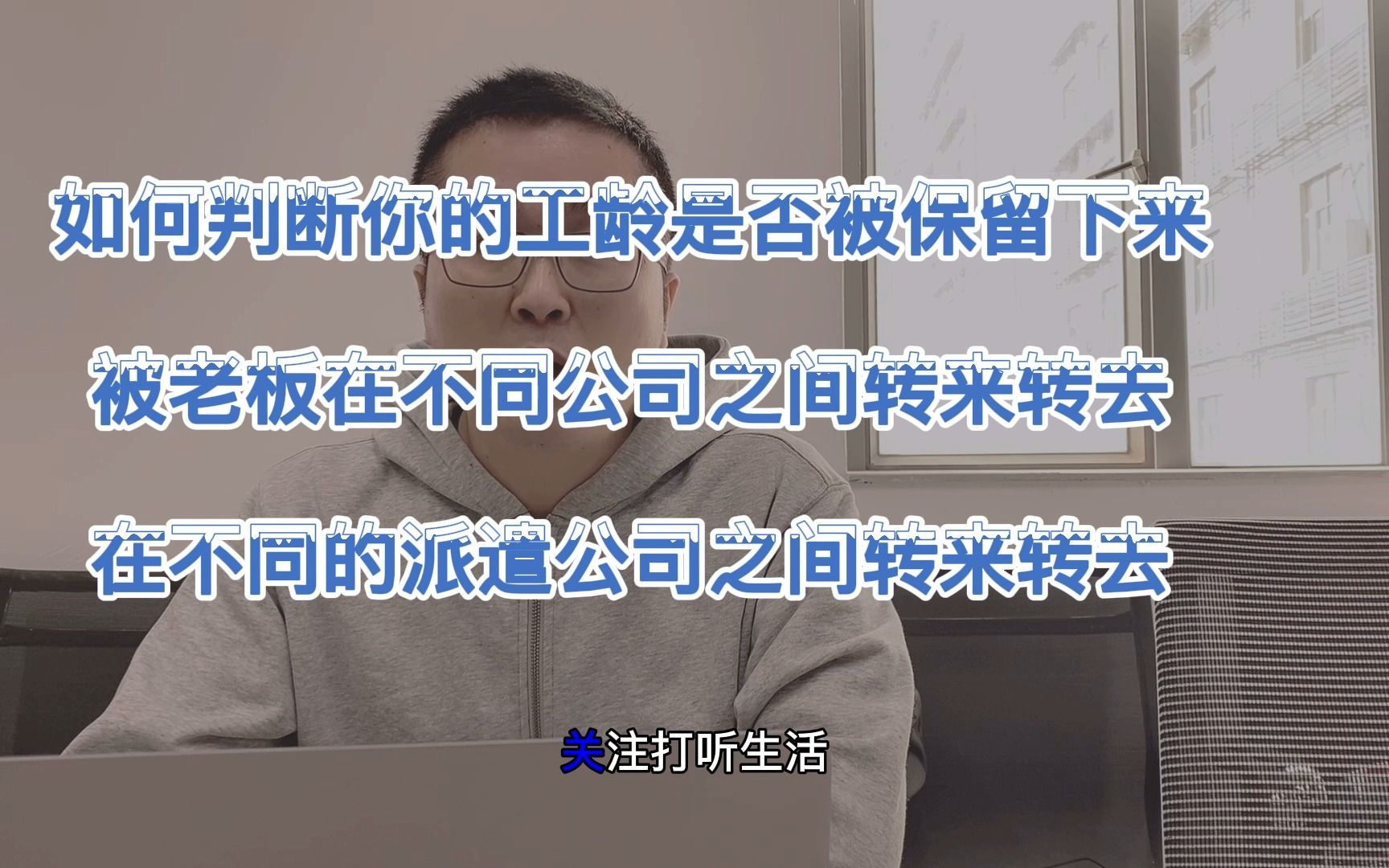 如何判断你的工龄是否被保留下来

被老板在不同公司之间转来转去

在不同的派遣公司之间转来转去

关注打听生活